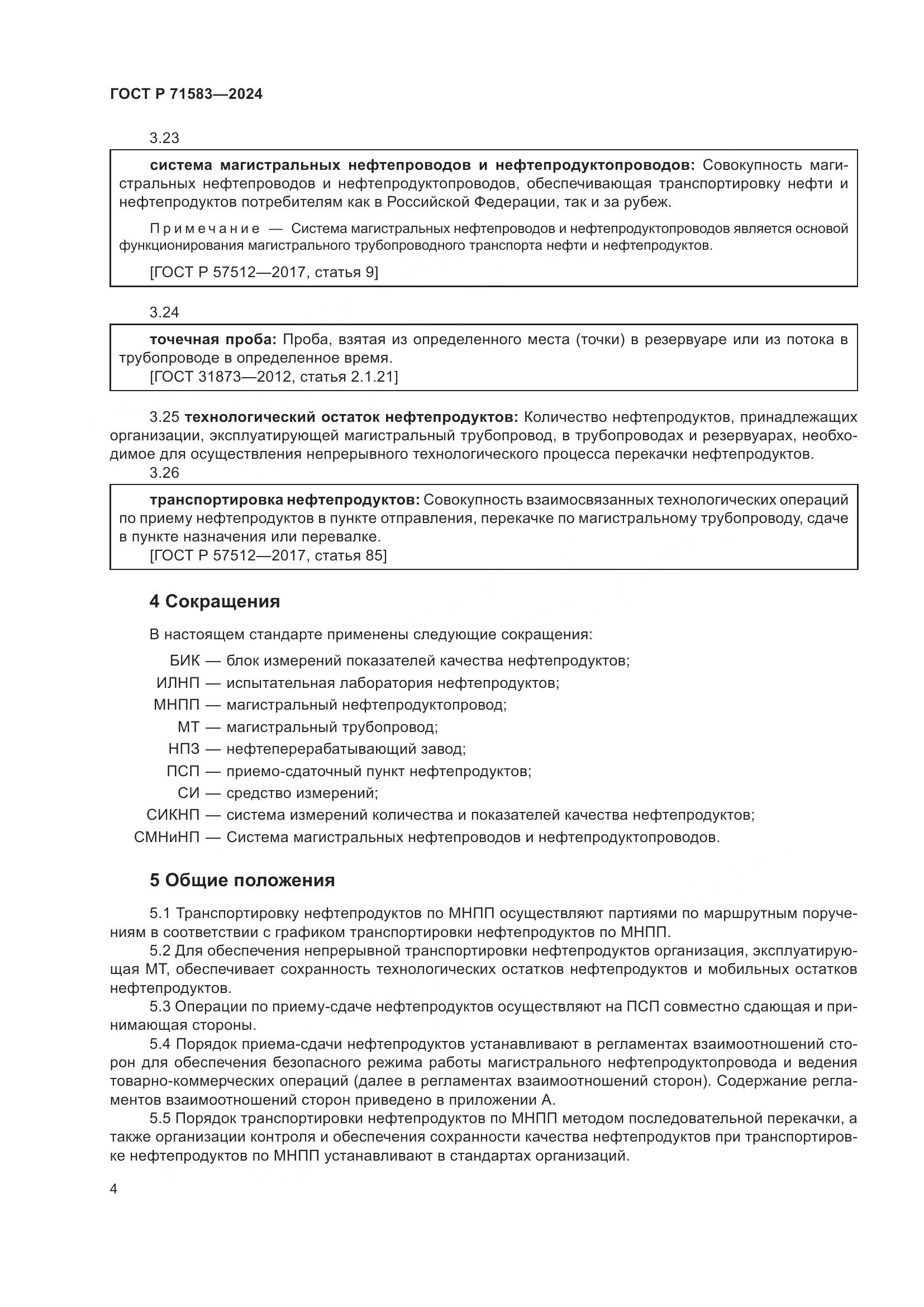 ГОСТ Р 71583—2024

3.23

система магистральных нефтепроводов и нефтепродуктопроводов: Совокупность магистральных нефтепроводов и нефтепродуктопроводов, обеспечивающая транспортировку нефти и нефтепродуктов потребителям как в Российской Федерации, так и за рубеж.

Примечание — Система магистральных нефтепроводов и нефтепродуктопроводов является основой функционирования магистрального трубопроводного транспорта нефти и нефтепродуктов.

[ГОСТ Р 57512—2017, статья 9]

3.24

точечная проба: Проба, взятая из определенного места (точки) в резервуаре или из потока в трубопроводе в определенное время.
[ГОСТ 31873—2012, статья 2.1.21]

3.25 технологический остаток нефтепродуктов: Количество нефтепродуктов, принадлежащих организации, эксплуатирующей магистральный трубопровод, в трубопроводах и резервуарах, необходимое для осуществления непрерывного технологического процесса перекачки нефтепродуктов.

3.26

транспортировка нефтепродуктов: Совокупность взаимосвязанных технологических операций по приему нефтепродуктов в пункте отправления, перекачке по магистральному трубопроводу, сдаче в пункте назначения или перевалке.
[ГОСТ Р 57512—2017, статья 85]

4 Сокращения

В настоящем стандарте применены следующие сокращения:

БИК — блок измерений показателей качества нефтепродуктов;
ИЛНП — испытательная лаборатория нефтепродуктов;
МНПП — магистральный нефтепродуктопровод;
МТ — магистральный трубопровод;
НПЗ — нефтеперерабатывающий завод;
ПСП — приемо-сдаточный пункт нефтепродуктов;
СИ — средство измерений;
СИКНП — система измерений количества и показателей качества нефтепродуктов;
СМНиНП — Система магистральных нефтепроводов и нефтепродуктопроводов.

5 Общие положения

5.1 Транспортировку нефтепродуктов по МНПП осуществляют партиями по маршрутным поручениям в соответствии с графиком транспортировки нефтепродуктов по МНПП.

5.2 Для обеспечения непрерывной транспортировки нефтепродуктов организация, эксплуатирующая МТ, обеспечивает сохранность технологических остатков нефтепродуктов и мобильных остатков нефтепродуктов.

5.3 Операции по приему-сдаче нефтепродуктов осуществляют на ПСП совместно сдающая и принимающая стороны.

5.4 Порядок приема-сдачи нефтепродуктов устанавливают в регламентах взаимоотношений сторон для обеспечения безопасного режима работы магистрального нефтепродуктопровода и ведения товарно-коммерческих операций (далее в регламентах взаимоотношений сторон). Содержание регламентов взаимоотношений сторон приведено в приложении А.

5.5 Порядок транспортировки нефтепродуктов по МНПП методом последовательной перекачки, а также организации контроля и обеспечения сохранности качества нефтепродуктов при транспортировке нефтепродуктов по МНПП устанавливают в стандартах организаций.

4